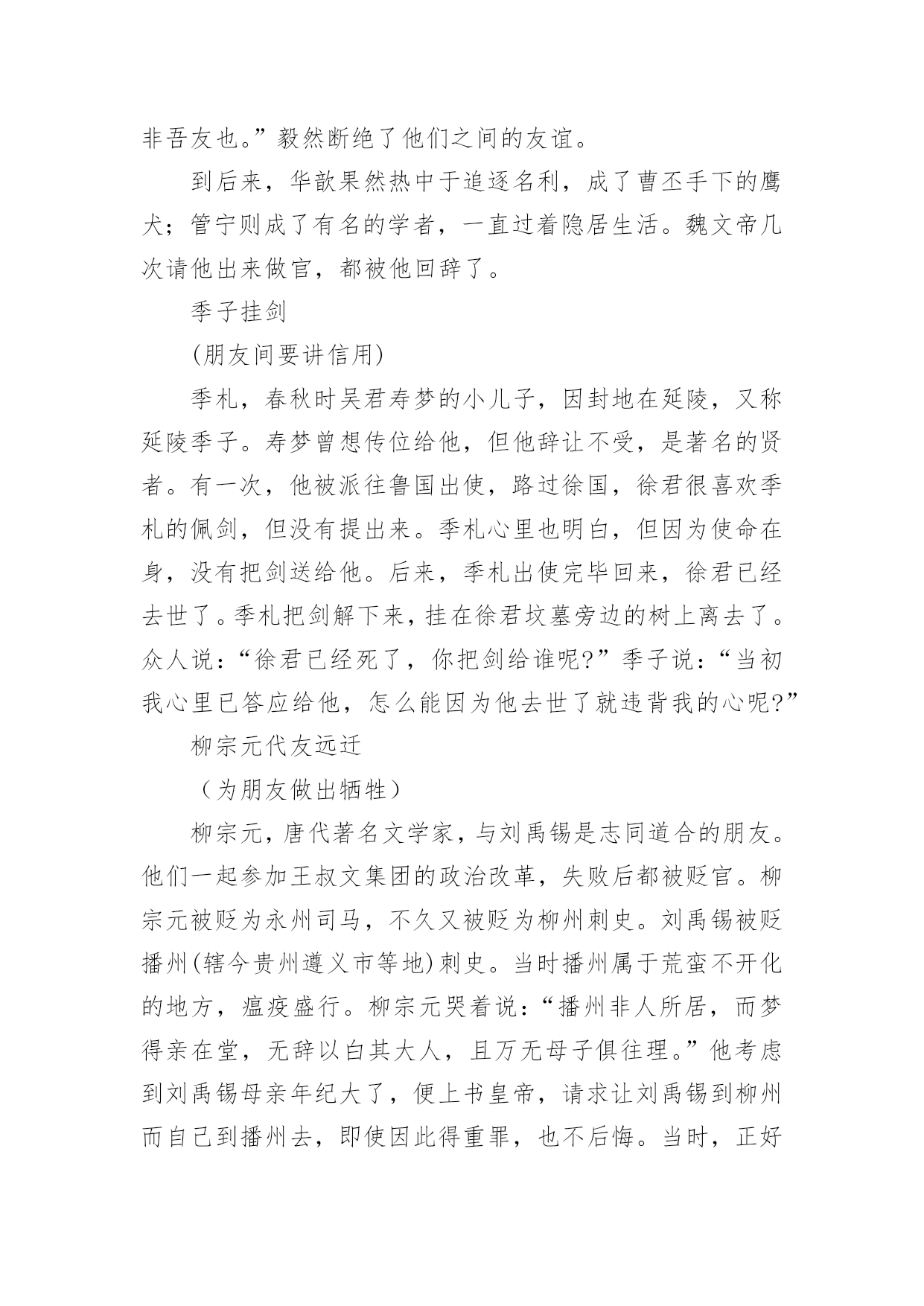 非吾友也。”毅然断绝了他们之间的友谊。

到后来，华歆果然热中于追逐名利，成了曹丕手下的鹰犬；管宁则成了有名的学者，一直过着隐居生活。魏文帝几次请他出来做官，都被他回辞了。

季子挂剑

(朋友间要讲信用)

季札，春秋时吴君寿梦的小儿子，因封地在延陵，又称延陵季子。寿梦曾想传位给他，但他辞让不受，是著名的贤者。有一次，他被派往鲁国出使，路过徐国，徐君很喜欢季札的佩剑，但没有提出来。季札心里也明白，但因为使命在身，没有把剑送给他。后来，季札出使完毕回来，徐君已经去世了。季札把剑解下来，挂在徐君坟墓旁边的树上离去了。众人说：“徐君已经死了，你把剑给谁呢?”季子说：“当初我心里已答应给他，怎么能因为他去世了就违背我的心呢?”

柳宗元代友远迁

（为朋友做出牺牲）

柳宗元，唐代著名文学家，与刘禹锡是志同道合的朋友。他们一起参加王叔文集团的政治改革，失败后都被贬官。柳宗元被贬为永州司马，不久又被贬为柳州刺史。刘禹锡被贬播州(辖今贵州遵义市等地)刺史。当时播州属于荒蛮不开化的地方，瘟疫盛行。柳宗元哭着说：“播州非人所居，而梦得亲在堂，无辞以白其大人，且万无母子俱往理。”他考虑到刘禹锡母亲年纪大了，便上书皇帝，请求让刘禹锡到柳州而自己到播州去，即使因此得重罪，也不后悔。当时，正好